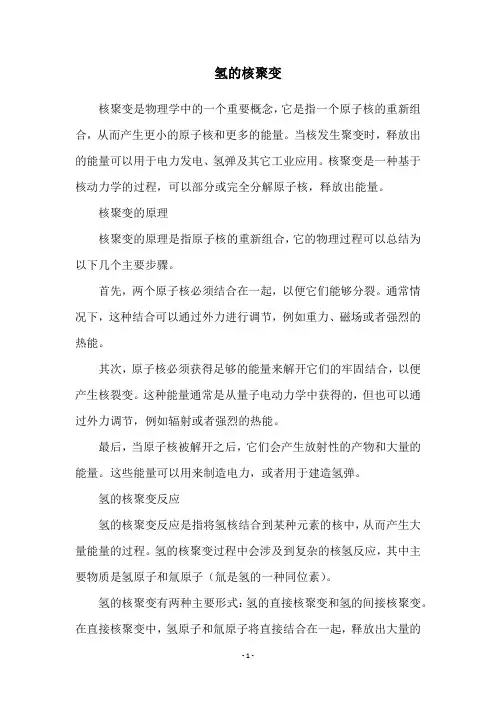 氢的核聚变

核聚变是物理学中的一个重要概念，它是指一个原子核的重新组合，从而产生更小的原子核和更多的能量。当核发生聚变时，释放出的能量可以用于电力发电、氢弹及其它工业应用。核聚变是一种基于核动力学的过程，可以部分或完全分解原子核，释放出能量。

核聚变的原理

核聚变的原理是指原子核的重新组合，它的物理过程可以总结为以下几个主要步骤。

首先，两个原子核必须结合在一起，以便它们能够分裂。通常情况下，这种结合可以通过外力进行调节，例如重力、磁场或者强烈的热能。

其次，原子核必须获得足够的能量来解开它们的牢固结合，以便产生核裂变。这种能量通常是从量子电动力学中获得的，但也可以通过外力调节，例如辐射或者强烈的热能。

最后，当原子核被解开之后，它们会产生放射性的产物和大量的能量。这些能量可以用来制造电力，或者用于建造氢弹。

氢的核聚变反应

氢的核聚变反应是指将氢核结合到某种元素的核中，从而产生大量能量的过程。氢的核聚变过程中会涉及到复杂的核氢反应，其中主要物质是氢原子和氚原子（氚是氢的一种同位素）。

氢的核聚变有两种主要形式：氢的直接核聚变和氢的间接核聚变。在直接核聚变中，氢原子和氚原子将直接结合在一起，释放出大量的

- 1 -